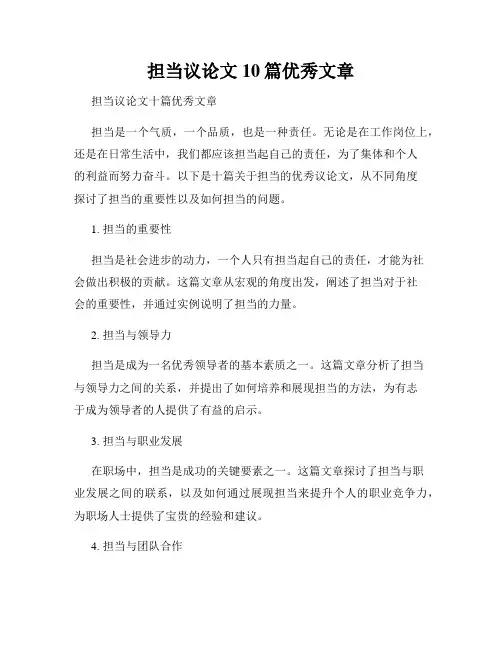 担当议论文 10 篇优秀文章

担当议论文十篇优秀文章

担当是一个气质，一个品质，也是一种责任。无论是在工作岗位上，还是在日常生活中，我们都应该担当起自己的责任，为了集体和个人的利益而努力奋斗。以下是十篇关于担当的优秀议论文，从不同角度探讨了担当的重要性以及如何担当的问题。

1. 担当的重要性

担当是社会进步的动力，一个人只有担当起自己的责任，才能为社会做出积极的贡献。这篇文章从宏观的角度出发，阐述了担当对于社会的重要性，并通过实例说明了担当的力量。

2. 担当与领导力

担当是成为一名优秀领导者的基本素质之一。这篇文章分析了担当与领导力之间的关系，并提出了如何培养和展现担当的方法，为有志于成为领导者的人提供了有益的启示。

3. 担当与职业发展

在职场中，担当是成功的关键要素之一。这篇文章探讨了担当与职业发展之间的联系，以及如何通过展现担当来提升个人的职业竞争力，为职场人士提供了宝贵的经验和建议。

4. 担当与团队合作